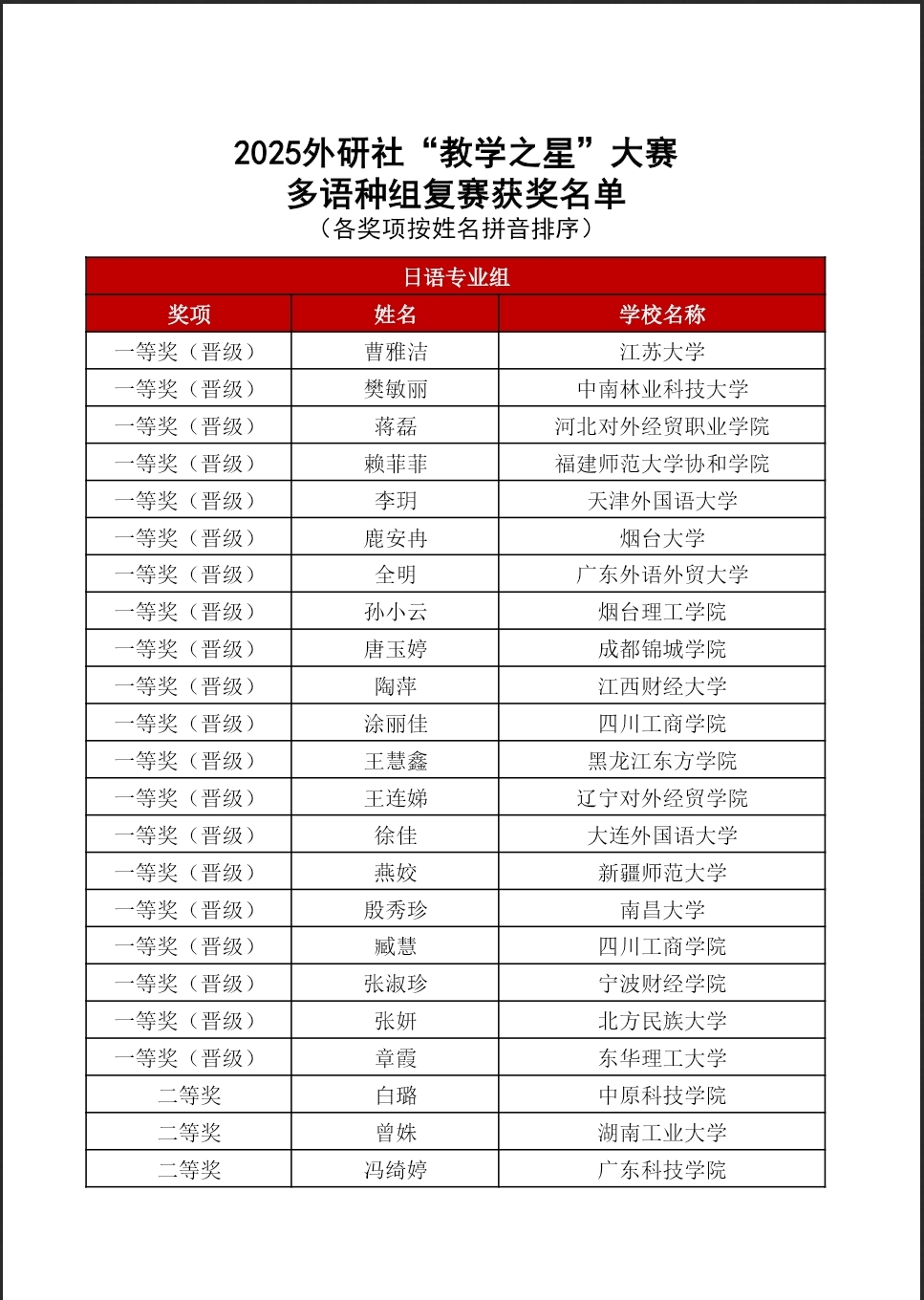 2025外研社“教学之星”大赛
多语种组复赛获奖名单
（各奖项按姓名拼音排序）

| 日语专业组 | | |
|---|---|---|
| 奖项 | 姓名 | 学校名称 |
| 一等奖（晋级） | 曹雅洁 | 江苏大学 |
| 一等奖（晋级） | 樊敏丽 | 中南林业科技大学 |
| 一等奖（晋级） | 蒋磊 | 河北对外经贸职业学院 |
| 一等奖（晋级） | 赖菲菲 | 福建师范大学协和学院 |
| 一等奖（晋级） | 李玥 | 天津外国语大学 |
| 一等奖（晋级） | 鹿安冉 | 烟台大学 |
| 一等奖（晋级） | 全明 | 广东外语外贸大学 |
| 一等奖（晋级） | 孙小云 | 烟台理工学院 |
| 一等奖（晋级） | 唐玉婷 | 成都锦城学院 |
| 一等奖（晋级） | 陶萍 | 江西财经大学 |
| 一等奖（晋级） | 涂丽佳 | 四川工商学院 |
| 一等奖（晋级） | 王慧鑫 | 黑龙江东方学院 |
| 一等奖（晋级） | 王连娣 | 辽宁对外经贸学院 |
| 一等奖（晋级） | 徐佳 | 大连外国语大学 |
| 一等奖（晋级） | 燕姣 | 新疆师范大学 |
| 一等奖（晋级） | 殷秀珍 | 南昌大学 |
| 一等奖（晋级） | 臧慧 | 四川工商学院 |
| 一等奖（晋级） | 张淑珍 | 宁波财经学院 |
| 一等奖（晋级） | 张妍 | 北方民族大学 |
| 一等奖（晋级） | 章霞 | 东华理工大学 |
| 二等奖 | 白璐 | 中原科技学院 |
| 二等奖 | 曾姝 | 湖南工业大学 |
| 二等奖 | 冯绮婷 | 广东科技学院 |